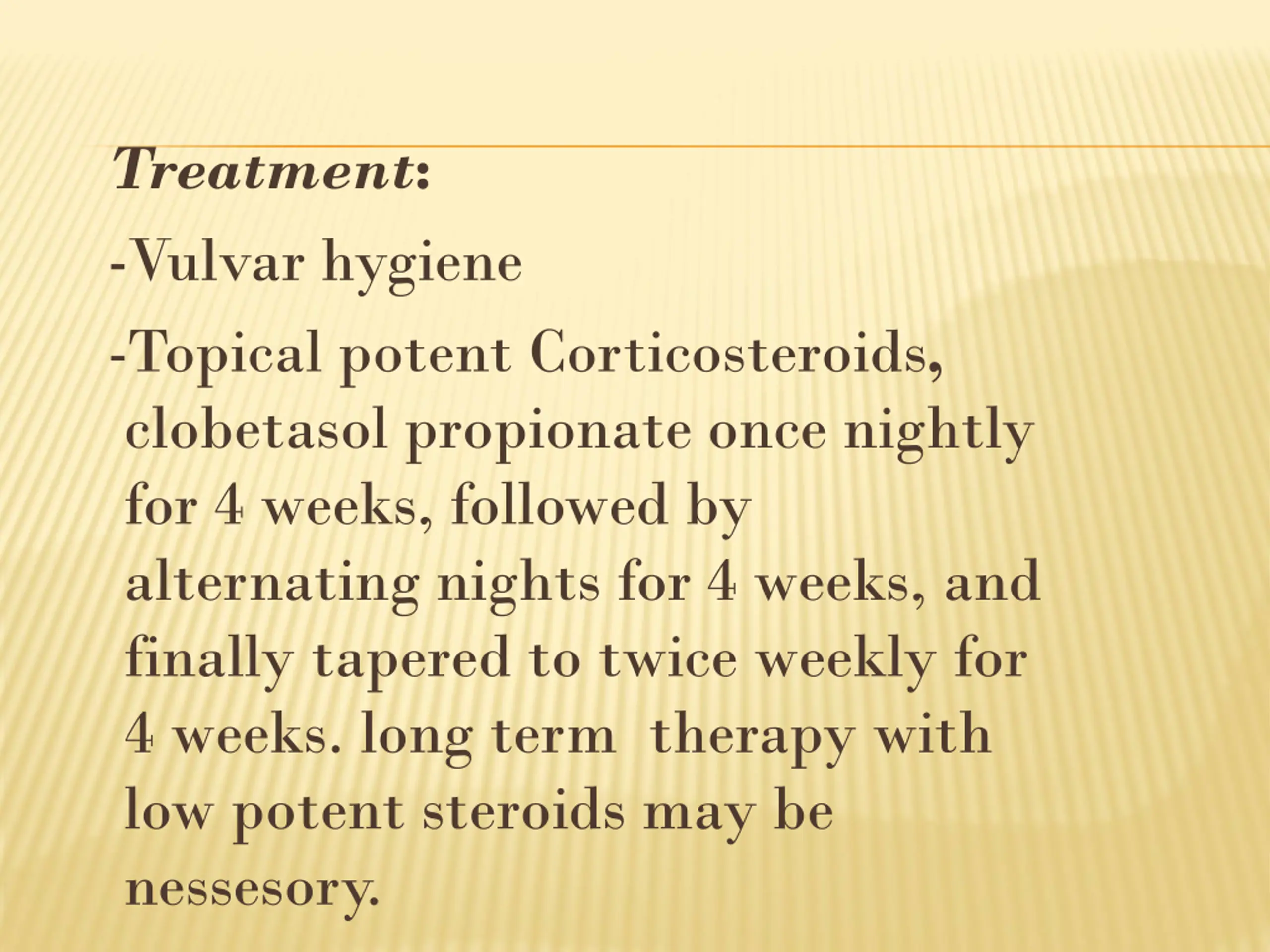 Treatment:

-Vulvar hygiene

-Topical potent Corticosteroids, clobetasol propionate once nightly for 4 weeks, followed by alternating nights for 4 weeks, and finally tapered to twice weekly for 4 weeks. long term therapy with low potent steroids may be nessesory.